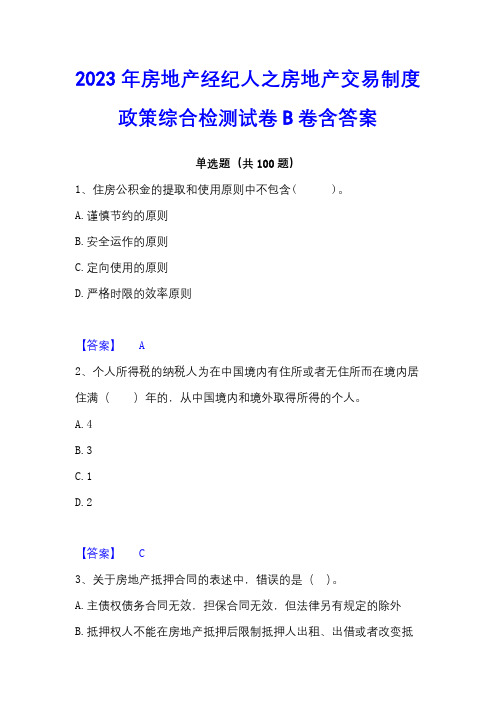 2023 年房地产经纪人之房地产交易制度政策综合检测试卷 B 卷含答案

单选题（共 100 题）

1、住房公积金的提取和使用原则中不包含（　　）。

A. 谨慎节约的原则

B. 安全运作的原则

C. 定向使用的原则

D. 严格时限的效率原则

【答案】　A

2、个人所得税的纳税人为在中国境内有住所或者无住所而在境内居住满（　）年的，从中国境内和境外取得所得的个人。

A. 4

B. 3

C. 1

D. 2

【答案】　C

3、关于房地产抵押合同的表述中，错误的是（　）。

A. 主债权债务合同无效，担保合同无效，但法律另有规定的除外

B. 抵押权人不能在房地产抵押后限制抵押人出租、出借或者改变抵